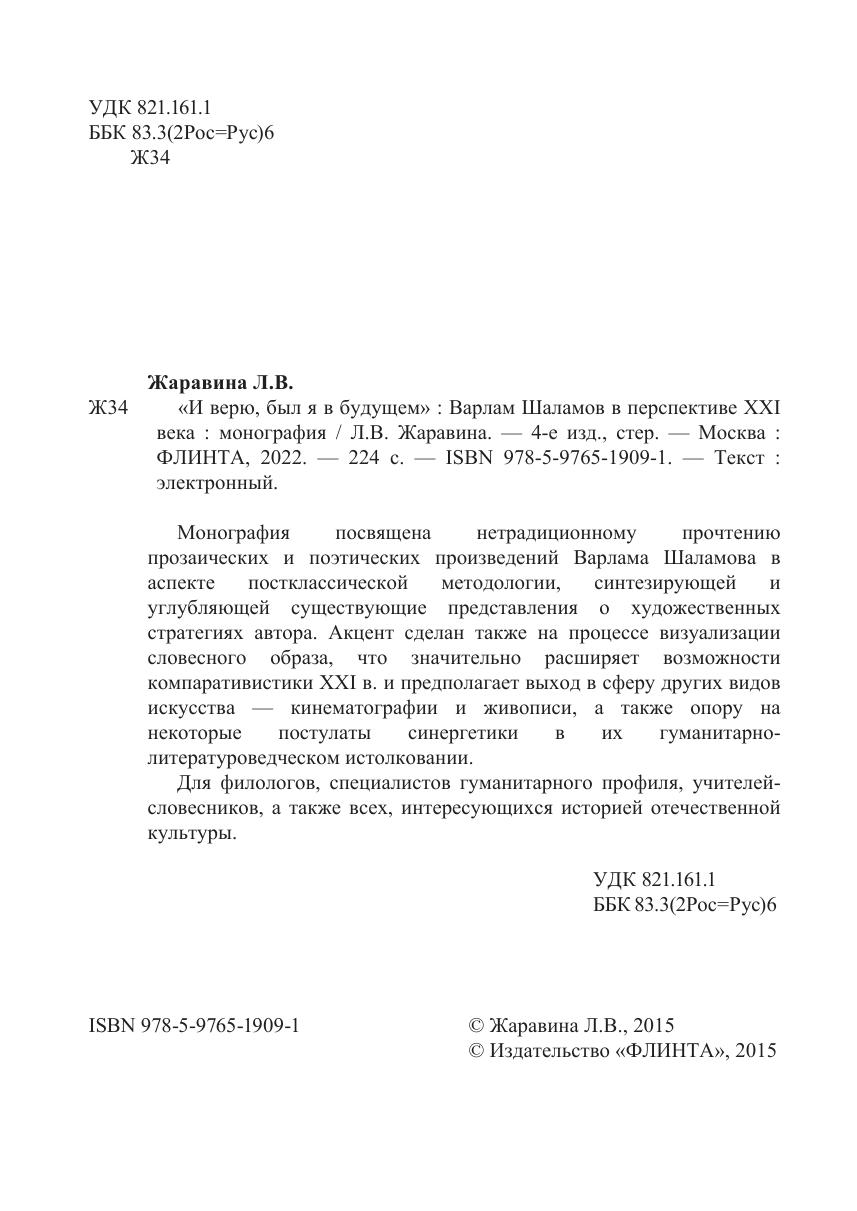 УДК 821.161.1
ББК 83.3(2Рос=Рус)6
Ж34

Жаравина Л.В.
Ж34 «И верю, был я в будущем» : Варлам Шаламов в перспективе XXI века : монография / Л.В. Жаравина. — 4-е изд., стер. — Москва : ФЛИНТА, 2022. — 224 с. — ISBN 978-5-9765-1909-1. — Текст : электронный.

Монография посвящена нетрадиционному прочтению прозаических и поэтических произведений Варлама Шаламова в аспекте постклассической методологии, синтезирующей и углубляющей существующие представления о художественных стратегиях автора. Акцент сделан также на процессе визуализации словесного образа, что значительно расширяет возможности компаративистики XXI в. и предполагает выход в сферу других видов искусства — кинематографии и живописи, а также опору на некоторые постулаты синергетики в их гуманитарно-литературоведческом истолковании.

Для филологов, специалистов гуманитарного профиля, учителей-словесников, а также всех, интересующихся историей отечественной культуры.

УДК 821.161.1
ББК 83.3(2Рос=Рус)6

ISBN 978-5-9765-1909-1

© Жаравина Л.В., 2015
© Издательство «ФЛИНТА», 2015